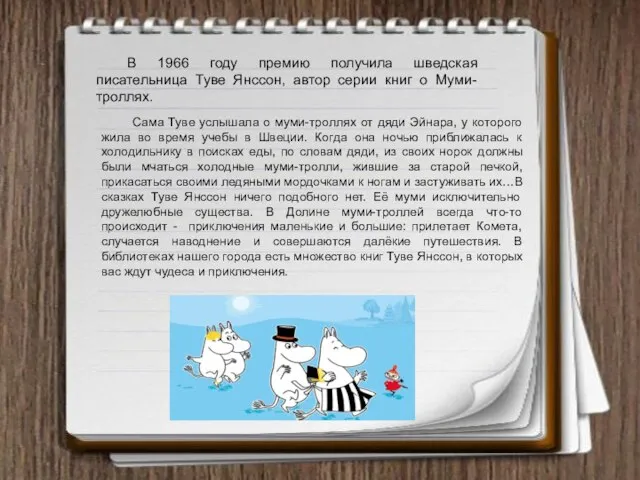 В 1966 году премию получила шведская писательница Туве Янссон, автор серии книг о Муми-троллях.

Сама Туве услышала о муми-троллях от дяди Эйнара, у которого жила во время учебы в Швеции. Когда она ночью приближалась к холодильнику в поисках еды, по словам дяди, из своих норок должны были мчаться холодные муми-тролли, жившие за старой печкой, прикасаться своими ледяными мордочками к ногам и застуживать их…В сказках Туве Янссон ничего подобного нет. Её муми исключительно дружелюбные существа. В Долине муми-троллей всегда что-то происходит - приключения маленькие и большие: прилетает Комета, случается наводнение и совершаются далёкие путешествия. В библиотеках нашего города есть множество книг Туве Янссон, в которых вас ждут чудеса и приключения.